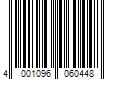 4 001096 060448